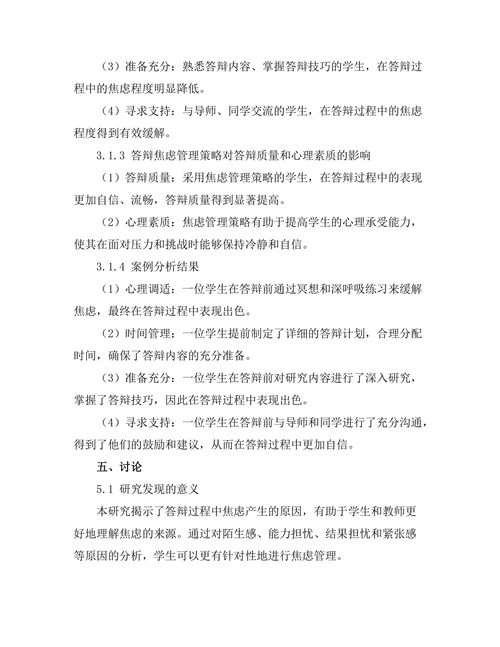 （3）准备充分：熟悉答辩内容、掌握答辩技巧的学生，在答辩过程中的焦虑程度明显降低。

（4）寻求支持：与导师、同学交流的学生，在答辩过程中的焦虑程度得到有效缓解。

3.1.3 答辩焦虑管理策略对答辩质量和心理素质的影响

（1）答辩质量：采用焦虑管理策略的学生，在答辩过程中的表现更加自信、流畅，答辩质量得到显著提高。

（2）心理素质：焦虑管理策略有助于提高学生的心理承受能力，使其在面对压力和挑战时能够保持冷静和自信。

3.1.4 案例分析结果

（1）心理调适：一位学生在答辩前通过冥想和深呼吸练习来缓解焦虑，最终在答辩过程中表现出色。

（2）时间管理：一位学生提前制定了详细的答辩计划，合理分配时间，确保了答辩内容的充分准备。

（3）准备充分：一位学生在答辩前对研究内容进行了深入研究，掌握了答辩技巧，因此在答辩过程中表现出色。

（4）寻求支持：一位学生在答辩前与导师和同学进行了充分沟通，得到了他们的鼓励和建议，从而在答辩过程中更加自信。

五、讨论

5.1 研究发现的意义

本研究揭示了答辩过程中焦虑产生的原因，有助于学生和教师更好地理解焦虑的来源。通过对陌生感、能力担忧、结果担忧和紧张感等原因的分析，学生可以更有针对性地进行焦虑管理。